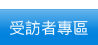 受訪者專區